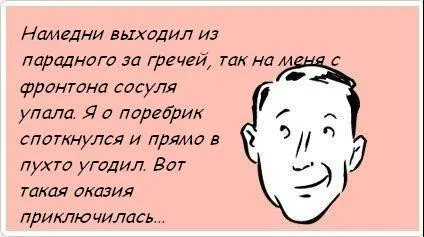 Намедни выходил из парадного за гречей, так на меня с фронтона сосуля упала. Я о поребрик споткнулся и прямо в пухто угодил. Вот такая оказия приключилась...